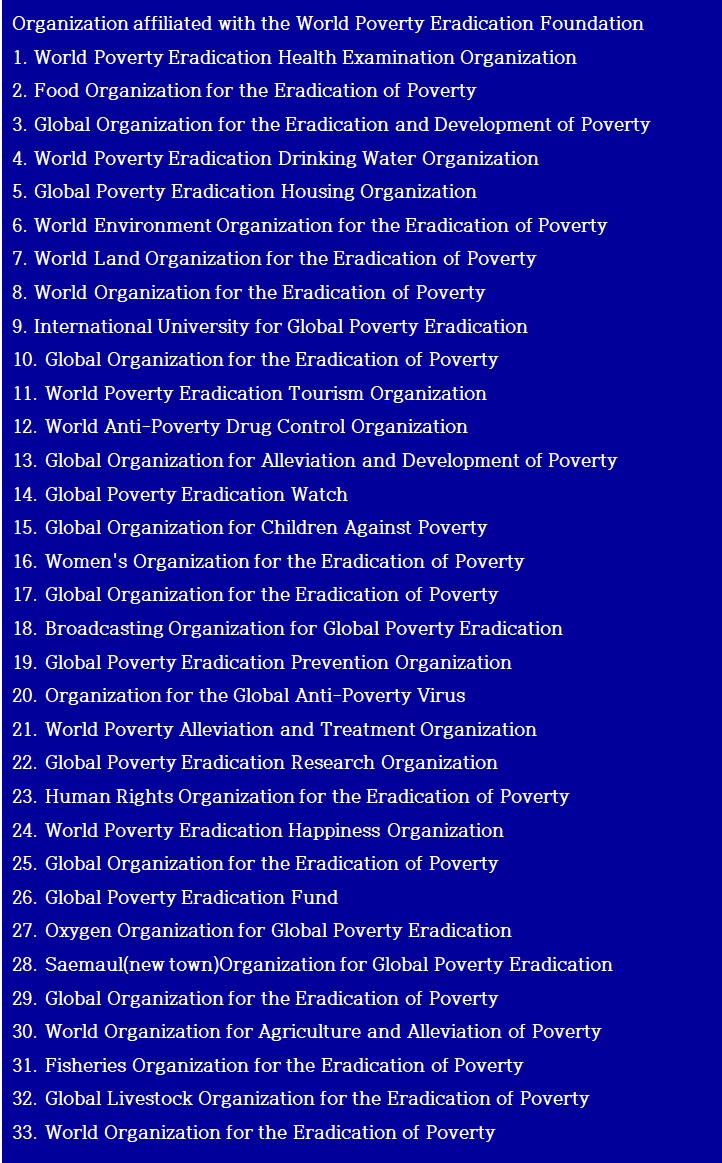 Organization affiliated with the World Poverty Eradication Foundation
1. World Poverty Eradication Health Examination Organization
2. Food Organization for the Eradication of Poverty
3. Global Organization for the Eradication and Development of Poverty
4. World Poverty Eradication Drinking Water Organization
5. Global Poverty Eradication Housing Organization
6. World Environment Organization for the Eradication of Poverty
7. World Land Organization for the Eradication of Poverty
8. World Organization for the Eradication of Poverty
9. International University for Global Poverty Eradication
10. Global Organization for the Eradication of Poverty
11. World Poverty Eradication Tourism Organization
12. World Anti-Poverty Drug Control Organization
13. Global Organization for Alleviation and Development of Poverty
14. Global Poverty Eradication Watch
15. Global Organization for Children Against Poverty
16. Women's Organization for the Eradication of Poverty
17. Global Organization for the Eradication of Poverty
18. Broadcasting Organization for Global Poverty Eradication
19. Global Poverty Eradication Prevention Organization
20. Organization for the Global Anti-Poverty Virus
21. World Poverty Alleviation and Treatment Organization
22. Global Poverty Eradication Research Organization
23. Human Rights Organization for the Eradication of Poverty
24. World Poverty Eradication Happiness Organization
25. Global Organization for the Eradication of Poverty
26. Global Poverty Eradication Fund
27. Oxygen Organization for Global Poverty Eradication
28. Saemaul(new town)Organization for Global Poverty Eradication
29. Global Organization for the Eradication of Poverty
30. World Organization for Agriculture and Alleviation of Poverty
31. Fisheries Organization for the Eradication of Poverty
32. Global Livestock Organization for the Eradication of Poverty
33. World Organization for the Eradication of Poverty